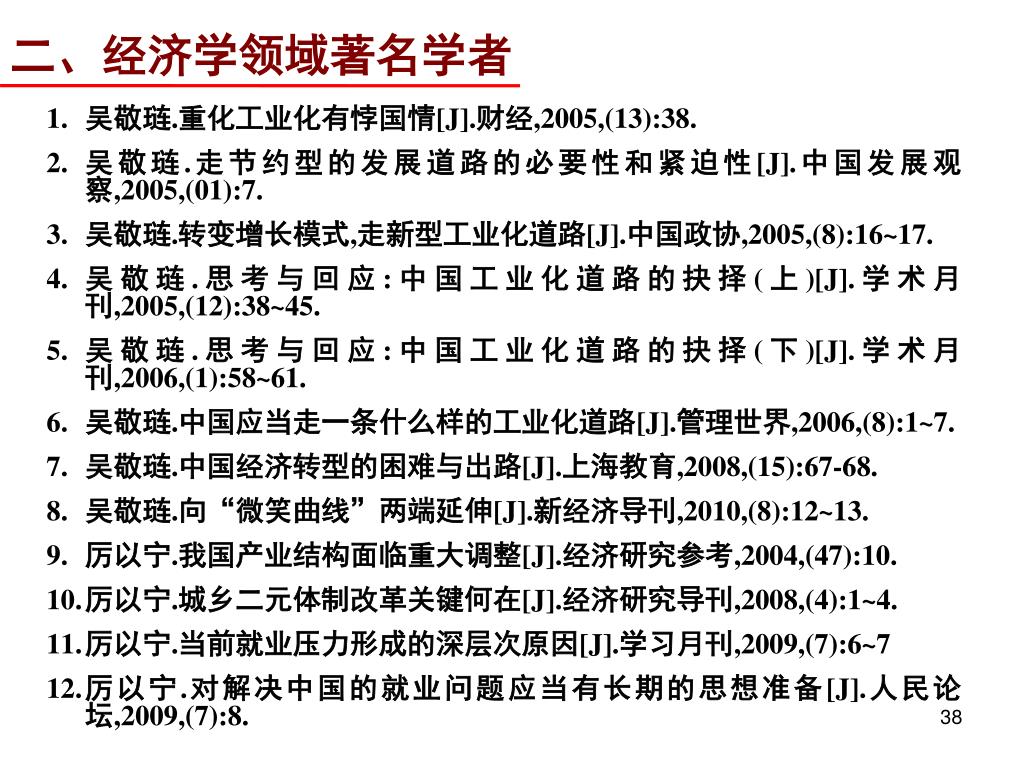 二、经济学领域著名学者

1. 吴敬琏.重化工业化有悖国情[J].财经,2005,(13):38.
2. 吴敬琏.走节约型的发展道路的必要性和紧迫性[J].中国发展观察,2005,(01):7.
3. 吴敬琏.转变增长模式,走新型工业化道路[J].中国政协,2005,(8):16~17.
4. 吴敬琏.思考与回应:中国工业化道路的抉择(上)[J].学术月刊,2005,(12):38~45.
5. 吴敬琏.思考与回应:中国工业化道路的抉择(下)[J].学术月刊,2006,(1):58~61.
6. 吴敬琏.中国应当走一条什么样的工业化道路[J].管理世界,2006,(8):1~7.
7. 吴敬琏.中国经济转型的困难与出路[J].上海教育,2008,(15):67-68.
8. 吴敬琏.向“微笑曲线”两端延伸[J].新经济导刊,2010,(8):12~13.
9. 厉以宁.我国产业结构面临重大调整[J].经济研究参考,2004,(47):10.
10. 厉以宁.城乡二元体制改革关键何在[J].经济研究导刊,2008,(4):1~4.
11. 厉以宁.当前就业压力形成的深层次原因[J].学习月刊,2009,(7):6~7
12. 厉以宁.对解决中国的就业问题应当有长期的思想准备[J].人民论坛,2009,(7):8.

38